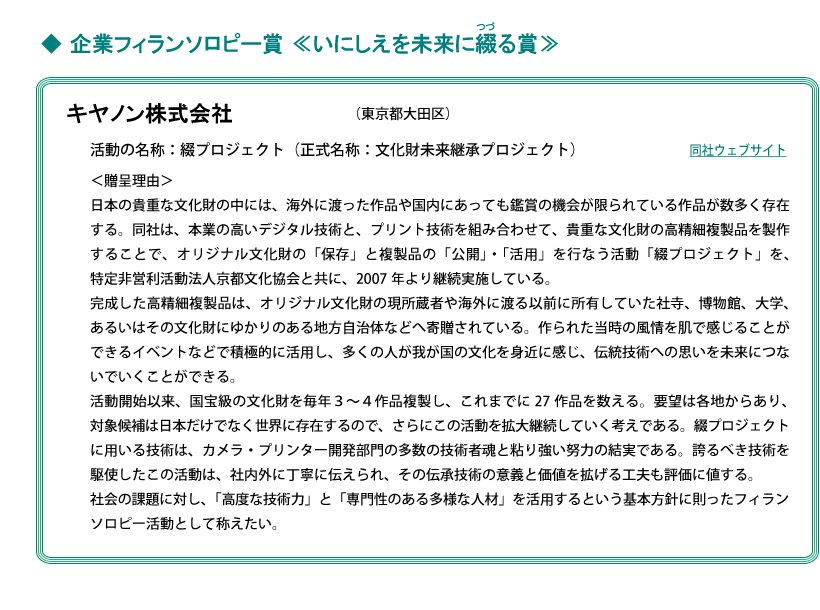 ◆ 企業フィランソロピー賞 ≪いにしえを未来に綴る賞≫

キヤノン株式会社 （東京都大田区）

活動の名称：綴プロジェクト（正式名称：文化財未来継承プロジェクト） 同社ウェブサイト

＜贈呈理由＞

日本の貴重な文化財の中には、海外に渡った作品や国内にあっても鑑賞の機会が限られている作品が数多く存在する。同社は、本業の高いデジタル技術と、プリント技術を組み合わせて、貴重な文化財の高精細複製品を製作することで、オリジナル文化財の「保存」と複製品の「公開」・「活用」を行なう活動「綴プロジェクト」を、特定非営利活動法人京都文化協会と共に、2007年より継続実施している。

完成した高精細複製品は、オリジナル文化財の現所蔵者や海外に渡る以前に所有していた社寺、博物館、大学、あるいはその文化財にゆかりのある地方自治体などへ寄贈されている。作られた当時の風情を肌で感じることができるイベントなどで積極的に活用し、多くの人が我が国の文化を身近に感じ、伝統技術への思いを未来につないでいくことができる。

活動開始以来、国宝級の文化財を毎年３～４作品複製し、これまでに27作品を数える。要望は各地からあり、対象候補は日本だけでなく世界に存在するので、さらにこの活動を拡大継続していく考えである。綴プロジェクトに用いる技術は、カメラ・プリンター開発部門の多数の技術者魂と粘り強い努力の結実である。誇るべき技術を駆使したこの活動は、社内外に丁寧に伝えられ、その伝承技術の意義と価値を拡げる工夫も評価に値する。

社会の課題に対し、「高度な技術力」と「専門性のある多様な人材」を活用するという基本方針に則ったフィランソロピー活動として称えたい。